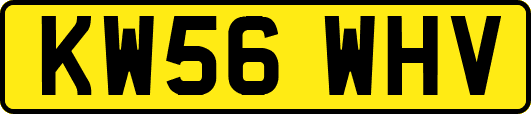 KW56 WHV